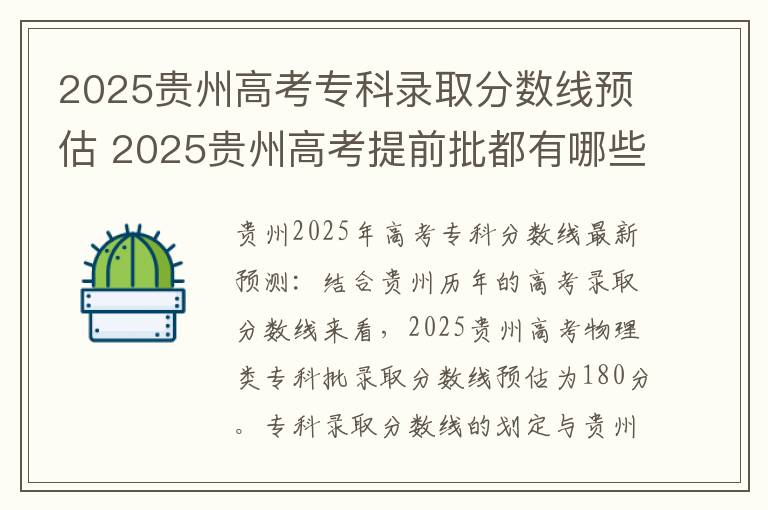 2025贵州高考专科录取分数线预估 2025贵州高考提前批都有哪些

贵州2025年高考专科分数线最新预测：结合贵州历年的高考录取分数线来看，2025贵州高考物理类专科批录取分数线预估为180分。专科录取分数线的划定与贵州